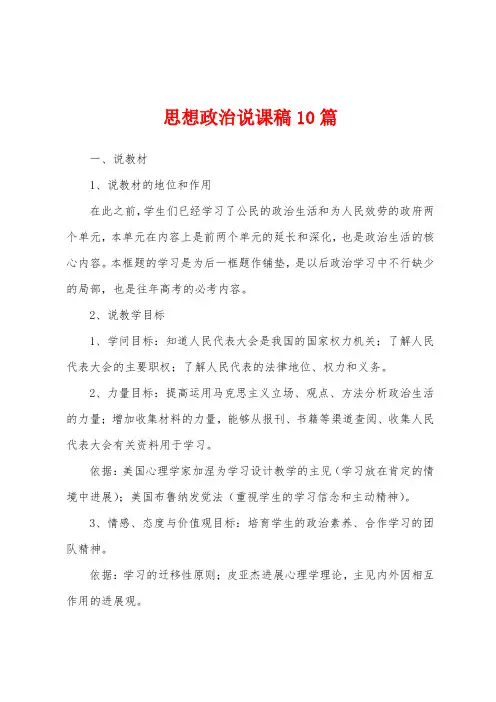 思想政治说课稿10篇

一、说教材

1、说教材的地位和作用

在此之前，学生们已经学习了公民的政治生活和为人民效劳的政府两个单元，本单元在内容上是前两个单元的延长和深化，也是政治生活的核心内容。本框题的学习是为后一框题作铺垫，是以后政治学习中不行缺少的局部，也是往年高考的必考内容。

2、说教学目标

1、学问目标：知道人民代表大会是我国的国家权力机关；了解人民代表大会的主要职权；了解人民代表的法律地位、权力和义务。

2、力量目标：提高运用马克思主义立场、观点、方法分析政治生活的力量；增加收集材料的力量，能够从报刊、书籍等渠道查阅、收集人民代表大会有关资料用于学习。

依据：美国心理学家加涅为学习设计教学的主见（学习放在肯定的情境中进展）；美国布鲁纳发觉法（重视学生的学习信念和主动精神）。

3、情感、态度与价值观目标：培育学生的政治素养、合作学习的团队精神。

依据：学习的迁移性原则；皮亚杰进展心理学理论，主见内外因相互作用的进展观。